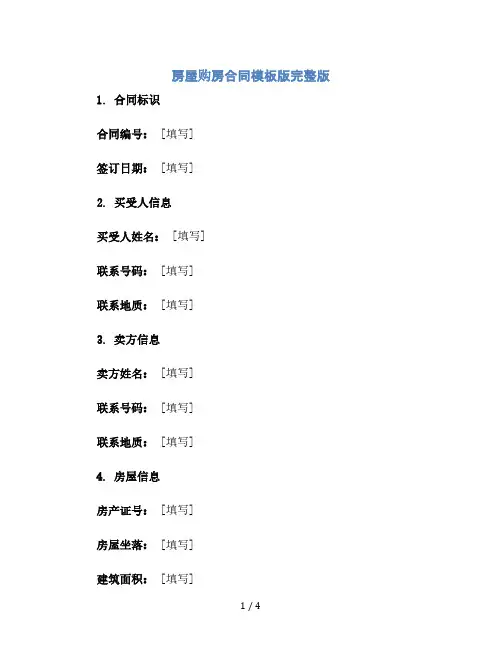 房屋购房合同模板版完整版

1. 合同标识

合同编号：[填写]

签订日期：[填写]

2. 买受人信息

买受人姓名：[填写]

联系号码：[填写]

联系地质：[填写]

3. 卖方信息

卖方姓名：[填写]

联系号码：[填写]

联系地质：[填写]

4. 房屋信息

房产证号：[填写]

房屋坐落：[填写]

建筑面积：[填写]

1 / 4